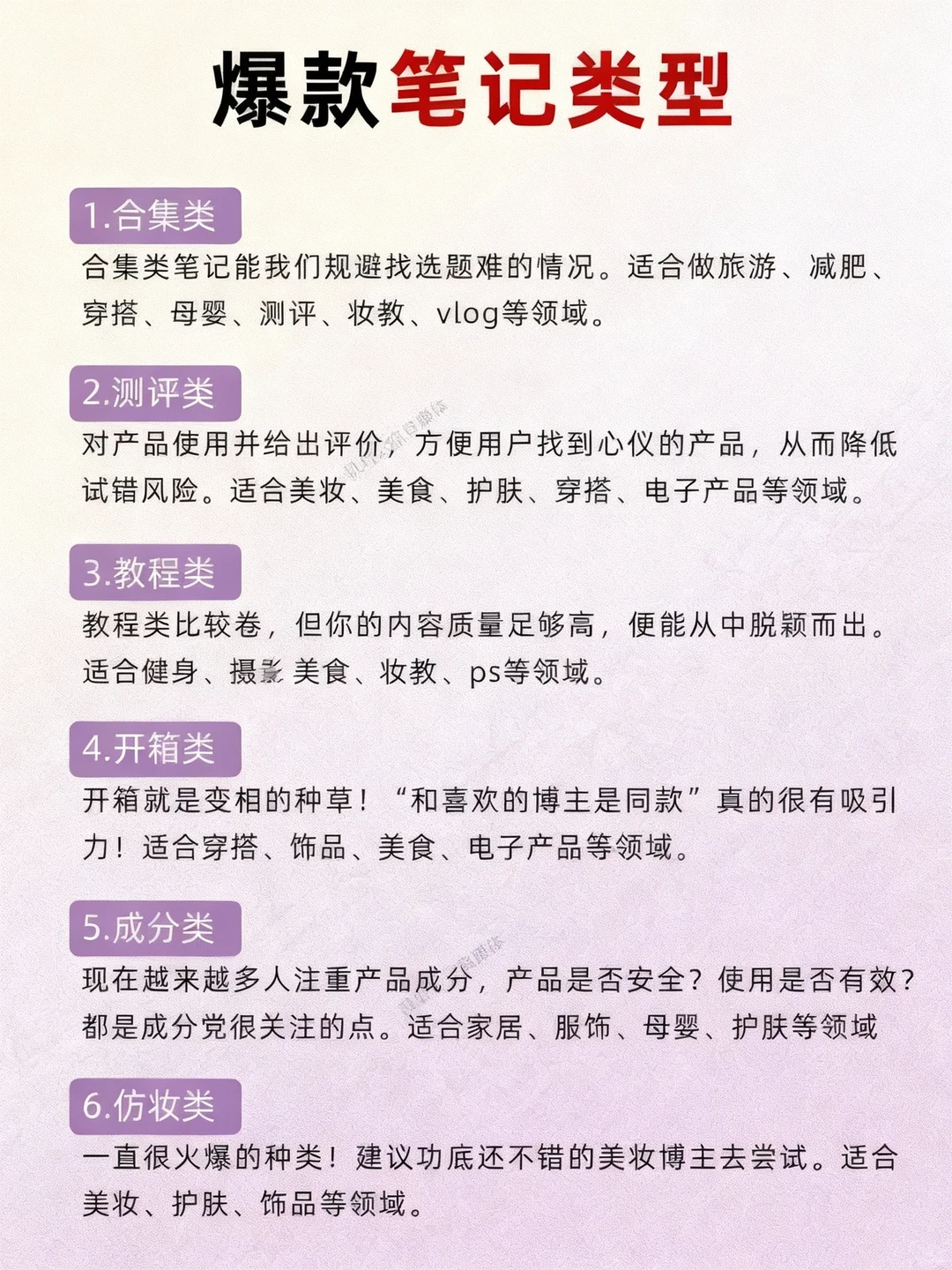 爆款笔记类型

1.合集类

合集类笔记能我们规避找选题难的情况。适合做旅游、减肥、穿搭、母婴、测评、妆教、vlog等领域。

2.测评类

对产品使用并给出评价，方便用户找到心仪的产品，从而降低试错风险。适合美妆、美食、护肤、穿搭、电子产品等领域。

3.教程类

教程类比较卷，但你的内容质量足够高，便能从中脱颖而出。适合健身、摄影 美食、妆教、ps等领域。

4.开箱类

开箱就是变相的种草！“和喜欢的博主是同款”真的很有吸引力！适合穿搭、饰品、美食、电子产品等领域。

5.成分类

现在越来越多人注重产品成分，产品是否安全？使用是否有效？都是成分党很关注的点。适合家居、服饰、母婴、护肤等领域

6.仿妆类

一直很火爆的种类！建议功底还不错的美妆博主去尝试。适合美妆、护肤、饰品等领域。